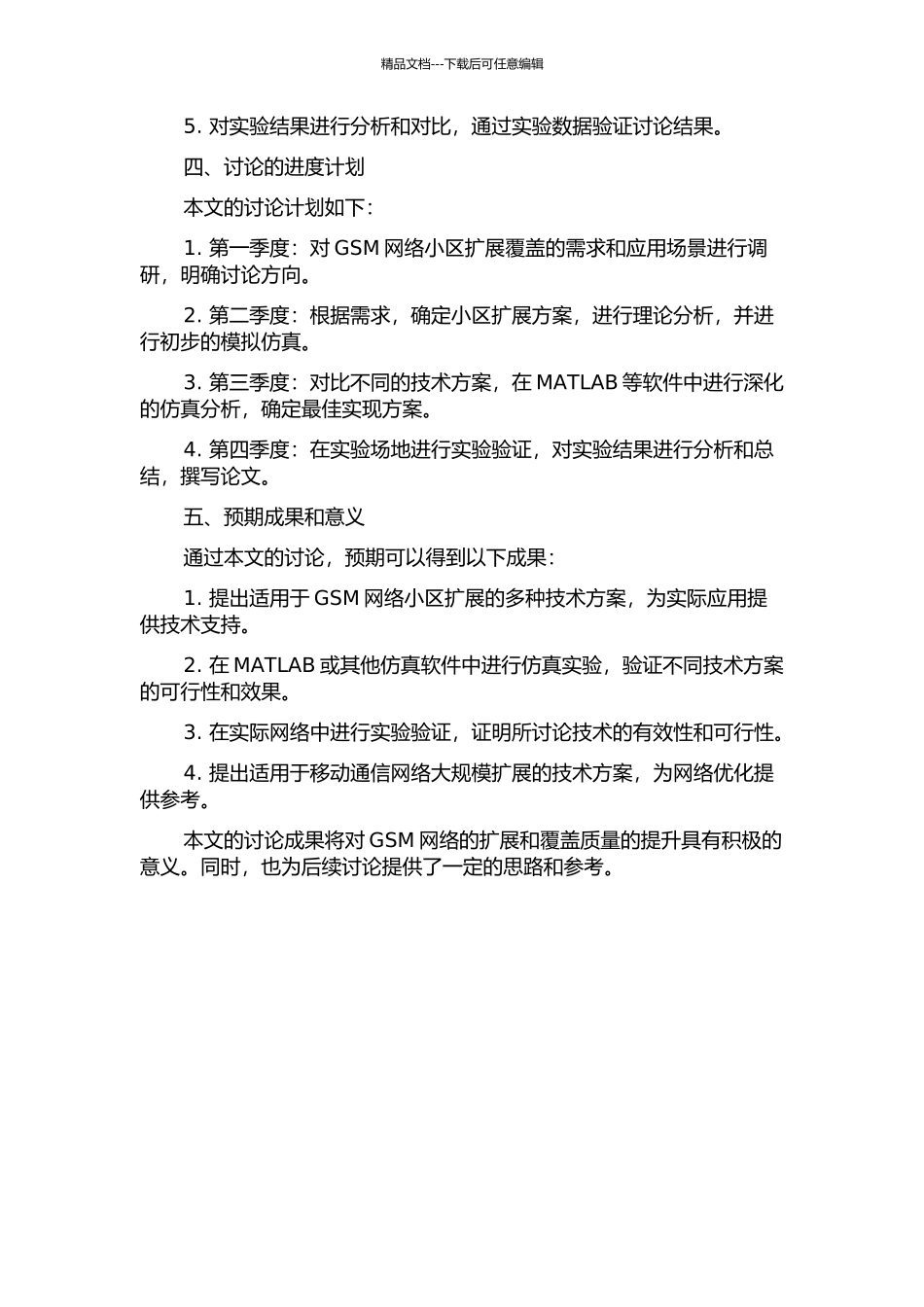 精品文档---下载后可任意编辑

5. 对实验结果进行分析和对比，通过实验数据验证讨论结果。

四、讨论的进度计划

本文的讨论计划如下：

1. 第一季度：对 GSM 网络小区扩展覆盖的需求和应用场景进行调研，明确讨论方向。

2. 第二季度：根据需求，确定小区扩展方案，进行理论分析，并进行初步的模拟仿真。

3. 第三季度：对比不同的技术方案，在 MATLAB 等软件中进行深化的仿真分析，确定最佳实现方案。

4. 第四季度：在实验场地进行实验验证，对实验结果进行分析和总结，撰写论文。

五、预期成果和意义

通过本文的讨论，预期可以得到以下成果：

1. 提出适用于 GSM 网络小区扩展的多种技术方案，为实际应用提供技术支持。

2. 在 MATLAB 或其他仿真软件中进行仿真实验，验证不同技术方案的可行性和效果。

3. 在实际网络中进行实验验证，证明所讨论技术的有效性和可行性。

4. 提出适用于移动通信网络大规模扩展的技术方案，为网络优化提供参考。

本文的讨论成果将对 GSM 网络的扩展和覆盖质量的提升具有积极的意义。同时，也为后续讨论提供了一定的思路和参考。